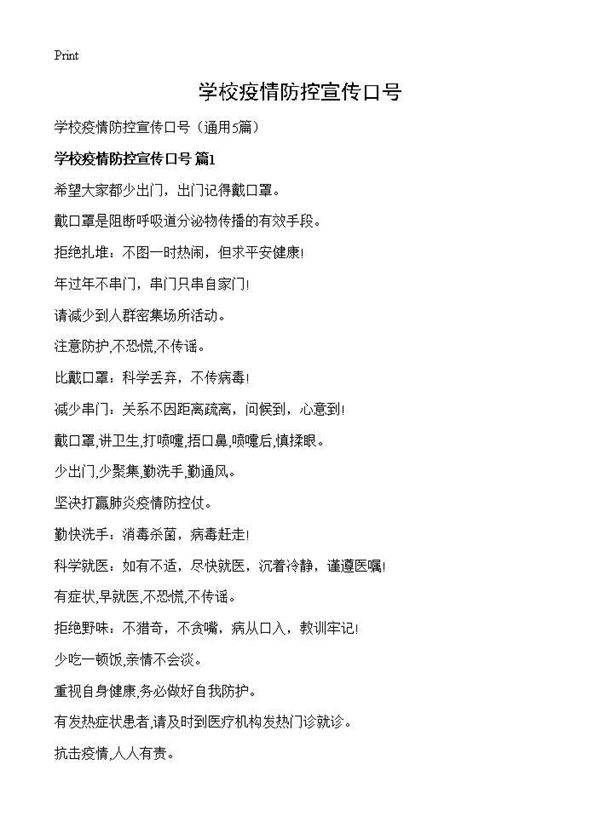 Print

学校疫情防控宣传口号

学校疫情防控宣传口号（通用5篇）

学校疫情防控宣传口号 篇1

希望大家都少出门，出门记得戴口罩。

戴口罩是阻断呼吸道分泌物传播的有效手段。

拒绝扎堆：不图一时热闹，但求平安健康!

年过年不串门，串门只串自家门!

请减少到人群密集场所活动。

注意防护,不恐慌,不传谣。

比戴口罩：科学丢弃，不传病毒!

减少串门：关系不因距离疏离，问候到，心意到!

戴口罩,讲卫生,打喷嚏,捂口鼻,喷嚏后,慎揉眼。

少出门,少聚集,勤洗手,勤通风。

坚决打赢肺炎疫情防控仗。

勤快洗手：消毒杀菌，病毒赶走!

科学就医：如有不适，尽快就医，沉着冷静，谨遵医嘱!

有症状,早就医,不恐慌,不传谣。

拒绝野味：不猎奇，不贪嘴，病从口入，教训牢记!

少吃一顿饭,亲情不会淡。

重视自身健康,务必做好自我防护。

有发热症状患者,请及时到医疗机构发热门诊就诊。

抗击疫情,人人有责。